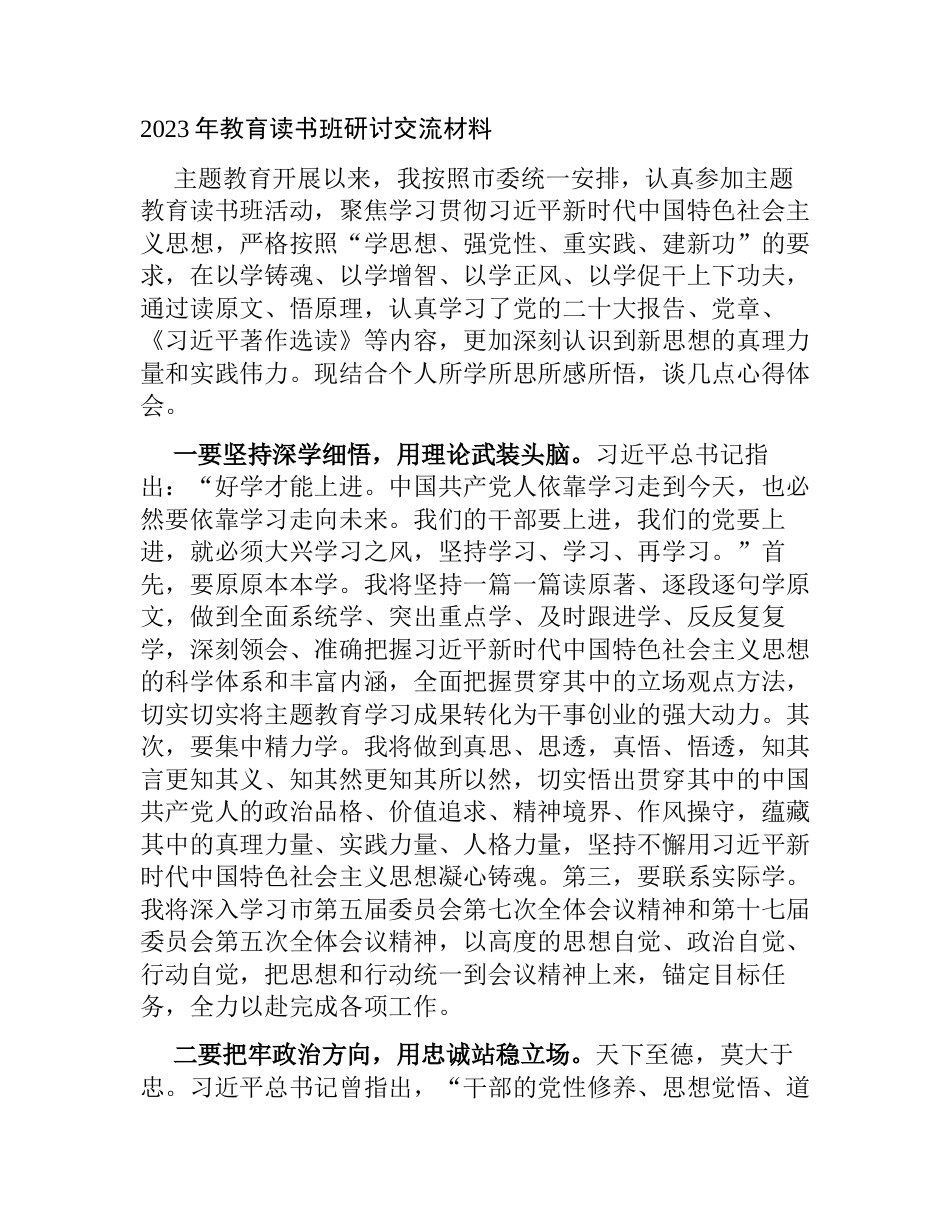 2023年教育读书班研讨交流材料

主题教育开展以来，我按照市委统一安排，认真参加主题教育读书班活动，聚焦学习贯彻习近平新时代中国特色社会主义思想，严格按照“学思想、强党性、重实践、建新功”的要求，在以学铸魂、以学增智、以学正风、以学促干上下功夫，通过读原文、悟原理，认真学习了党的二十大报告、党章、《习近平著作选读》等内容，更加深刻认识到新思想的真理力量和实践伟力。现结合个人所学所思所感所悟，谈几点心得体会。

一要坚持深学细悟，用理论武装头脑。习近平总书记指出：“好学才能上进。中国共产党人依靠学习走到今天，也必然要依靠学习走向未来。我们的干部要上进，我们的党要上进，就必须大兴学习之风，坚持学习、学习、再学习。”首先，要原原本本学。我将坚持一篇一篇读原著、逐段逐句学原文，做到全面系统学、突出重点学、及时跟进学、反反复复学，深刻领会、准确把握习近平新时代中国特色社会主义思想的科学体系和丰富内涵，全面把握贯穿其中的立场观点方法，切实切实将主题教育学习成果转化为干事创业的强大动力。其次，要集中精力学。我将做到真思、思透，真悟、悟透，知其言更知其义、知其然更知其所以然，切实悟出贯穿其中的中国共产党人的政治品格、价值追求、精神境界、作风操守，蕴藏其中的真理力量、实践力量、人格力量，坚持不懈用习近平新时代中国特色社会主义思想凝心铸魂。第三，要联系实际学。我将深入学习市第五届委员会第七次全体会议精神和第十七届委员会第五次全体会议精神，以高度的思想自觉、政治自觉、行动自觉，把思想和行动统一到会议精神上来，锚定目标任务，全力以赴完成各项工作。

二要把牢政治方向，用忠诚站稳立场。天下至德，莫大于忠。习近平总书记曾指出，“干部的党性修养、思想觉悟、道